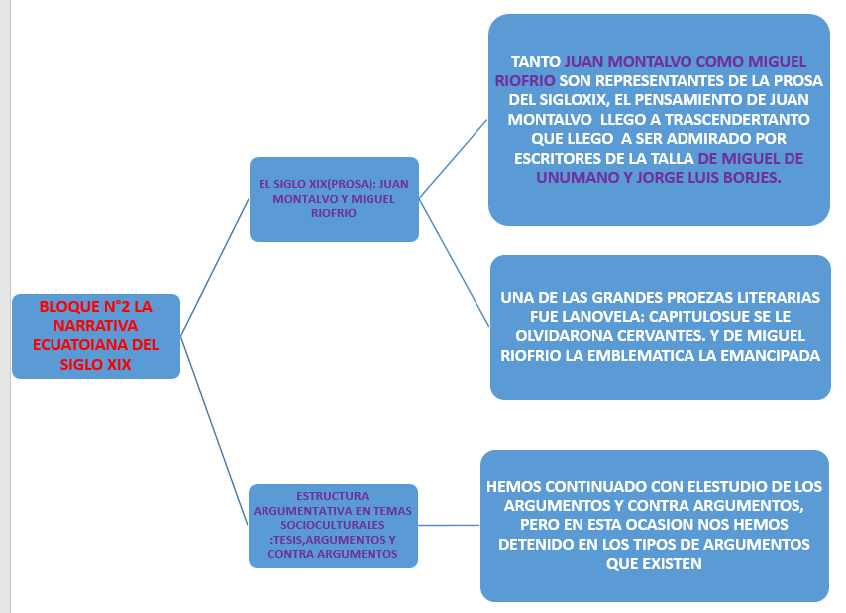 BLOQUE N°2 LA NARRATIVA ECUATOIANA DEL SIGLO XIX

EL SIGLO XIX(PROSA): JUAN MONTALVO Y MIGUEL RIOFRIO

TANTO JUAN MONTALVO COMO MIGUEL RIOFRIO SON REPRESENTANTES DE LA PROSA DEL SIGLOXIX, EL PENSAMIENTO DE JUAN MONTALVO LLEGO A TRASCENDERTANTO QUE LLEGO A SER ADMIRADO POR ESCRITORES DE LA TALLA DE MIGUEL DE UNUMANO Y JORGE LUIS BORJES.

UNA DE LAS GRANDES PROEZAS LITERARIAS FUE LANOVELA: CAPITULOSUE SE LE OLVIDARONA CERVANTES. Y DE MIGUEL RIOFRIO LA EMBLEMATICA LA EMANCIPADA

ESTRUCTURA ARGUMENTATIVA EN TEMAS SOCIOCULTURALES :TESIS,ARGUMENTOS Y CONTRA ARGUMENTOS

HEMOS CONTINUADO CON ELESTUDIO DE LOS ARGUMENTOS Y CONTRA ARGUMENTOS, PERO EN ESTA OCASION NOS HEMOS DETENIDO EN LOS TIPOS DE ARGUMENTOS QUE EXISTEN